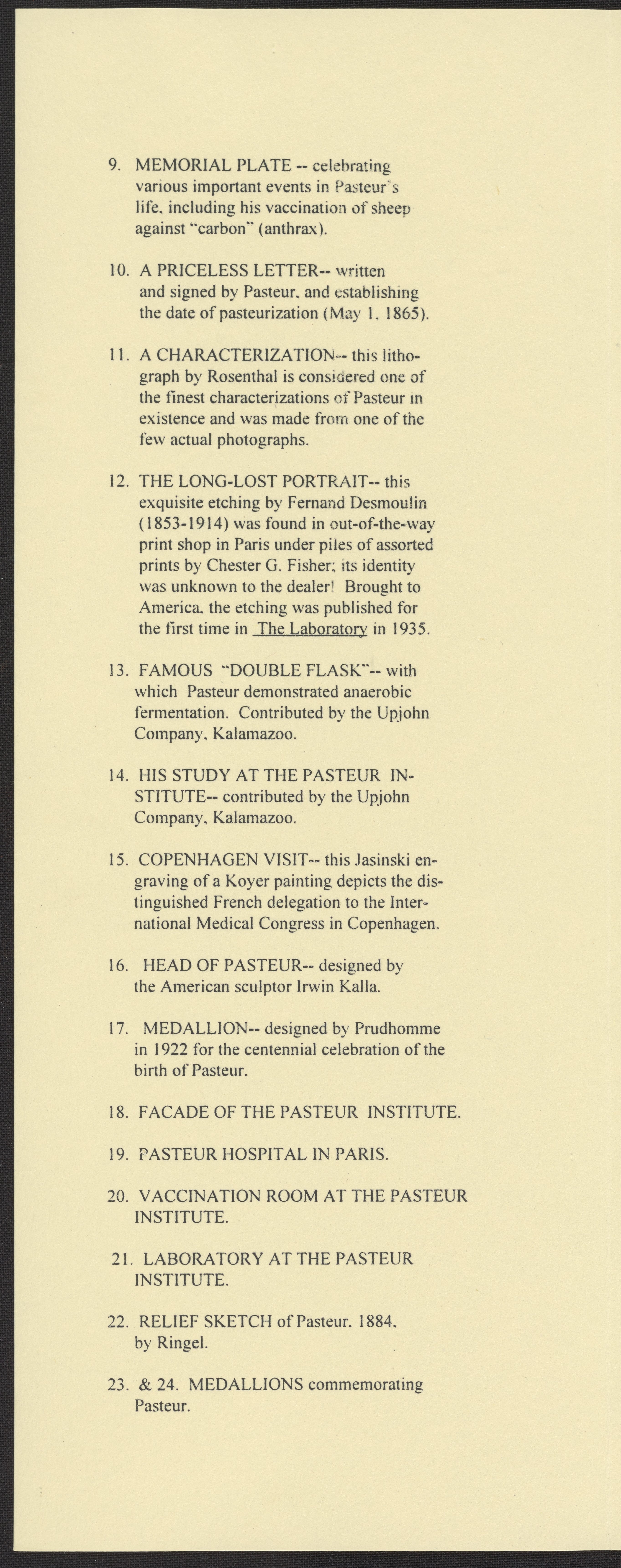 9. MEMORIAL PLATE -- celebrating various important events in Pasteur's life, including his vaccination of sheep against "carbon" (anthrax).

10. A PRICELESS LETTER-- written and signed by Pasteur, and establishing the date of pasteurization (May 1, 1865).

11. A CHARACTERIZATION-- this lithograph by Rosenthal is considered one of the finest characterizations of Pasteur in existence and was made from one of the few actual photographs.

12. THE LONG-LOST PORTRAIT-- this exquisite etching by Fernand Desmoulin (1853-1914) was found in out-of-the-way print shop in Paris under piles of assorted prints by Chester G. Fisher; its identity was unknown to the dealer! Brought to America, the etching was published for the first time in The Laboratory in 1935.

13. FAMOUS "DOUBLE FLASK"-- with which Pasteur demonstrated anaerobic fermentation. Contributed by the Upjohn Company, Kalamazoo.

14. HIS STUDY AT THE PASTEUR INSTITUTE-- contributed by the Upjohn Company, Kalamazoo.

15. COPENHAGEN VISIT-- this Jasinski engraving of a Koyer painting depicts the distinguished French delegation to the International Medical Congress in Copenhagen.

16. HEAD OF PASTEUR-- designed by the American sculptor Irwin Kalla.

17. MEDALLION-- designed by Prudhomme in 1922 for the centennial celebration of the birth of Pasteur.

18. FACADE OF THE PASTEUR INSTITUTE.

19. PASTEUR HOSPITAL IN PARIS.

20. VACCINATION ROOM AT THE PASTEUR INSTITUTE.

21. LABORATORY AT THE PASTEUR INSTITUTE.

22. RELIEF SKETCH of Pasteur, 1884, by Ringel.

23. & 24. MEDALLIONS commemorating Pasteur.